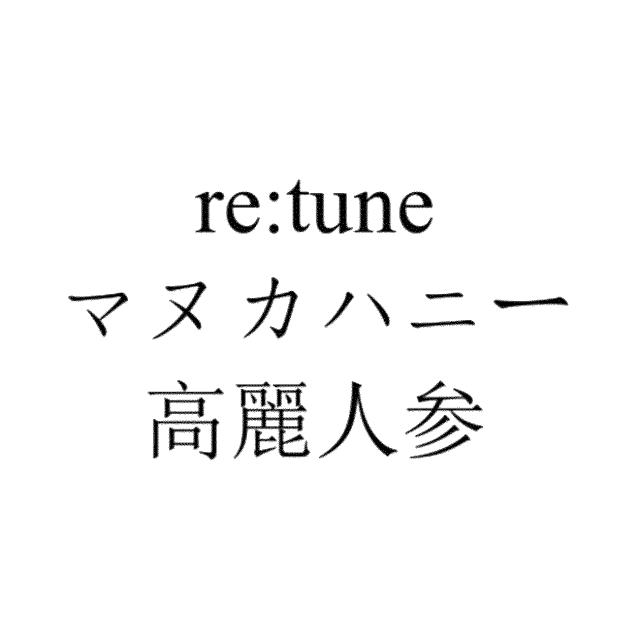 re:tune
マヌカハニー
高麗人参